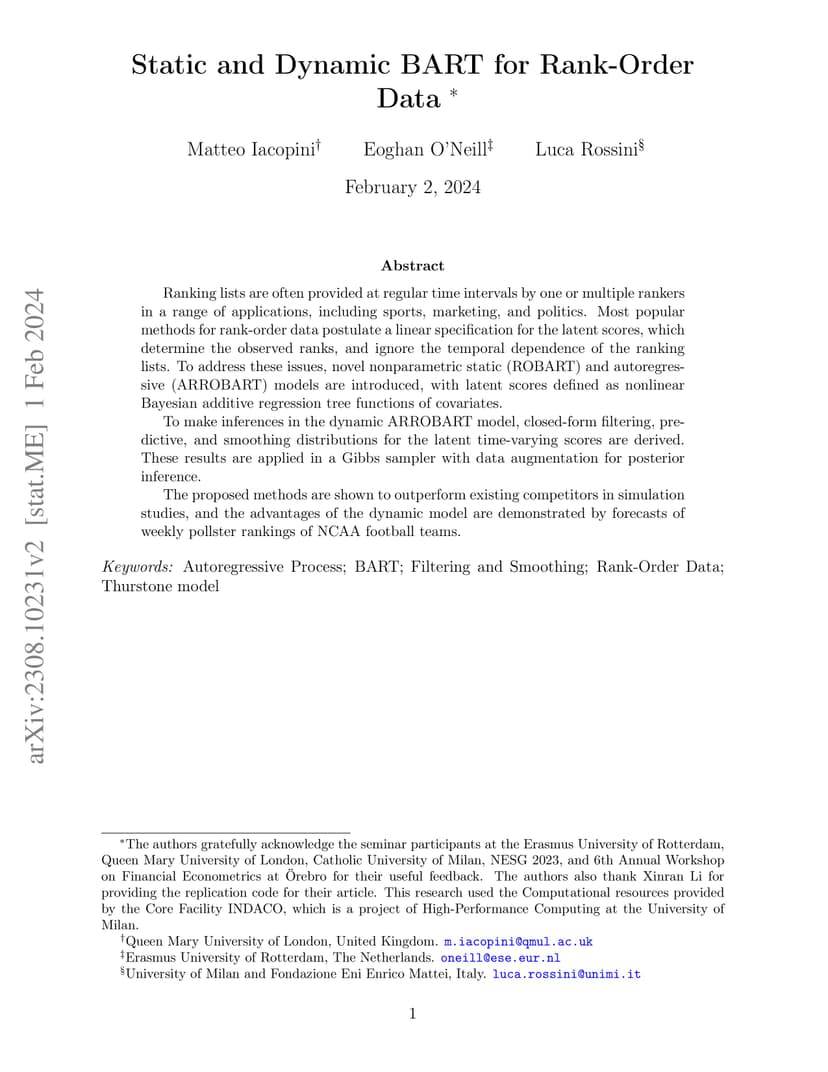 arXiv:2308.10231v2 [stat.ME] 1 Feb 2024

Static and Dynamic BART for Rank-Order Data *

Matteo Iacopini† Eoghan O'Neill‡ Luca Rossini§

February 2, 2024

Abstract

Ranking lists are often provided at regular time intervals by one or multiple rankers in a range of applications, including sports, marketing, and politics. Most popular methods for rank-order data postulate a linear specification for the latent scores, which determine the observed ranks, and ignore the temporal dependence of the ranking lists. To address these issues, novel nonparametric static (ROBART) and autoregressive (ARROBART) models are introduced, with latent scores defined as nonlinear Bayesian additive regression tree functions of covariates.

To make inferences in the dynamic ARROBART model, closed-form filtering, predictive, and smoothing distributions for the latent time-varying scores are derived. These results are applied in a Gibbs sampler with data augmentation for posterior inference.

The proposed methods are shown to outperform existing competitors in simulation studies, and the advantages of the dynamic model are demonstrated by forecasts of weekly pollster rankings of NCAA football teams.

Keywords: Autoregressive Process; BART; Filtering and Smoothing; Rank-Order Data; Thurstone model

*The authors gratefully acknowledge the seminar participants at the Erasmus University of Rotterdam, Queen Mary University of London, Catholic University of Milan, NESG 2023, and 6th Annual Workshop on Financial Econometrics at Örebro for their useful feedback. The authors also thank Xinran Li for providing the replication code for their article. This research used the Computational resources provided by the Core Facility INDACO, which is a project of High-Performance Computing at the University of Milan.

†Queen Mary University of London, United Kingdom. m.iacopini@qmul.ac.uk

‡Erasmus University of Rotterdam, The Netherlands. oneill@ese.eur.nl

§University of Milan and Fondazione Eni Enrico Mattei, Italy. luca.rossini@unimi.it

1